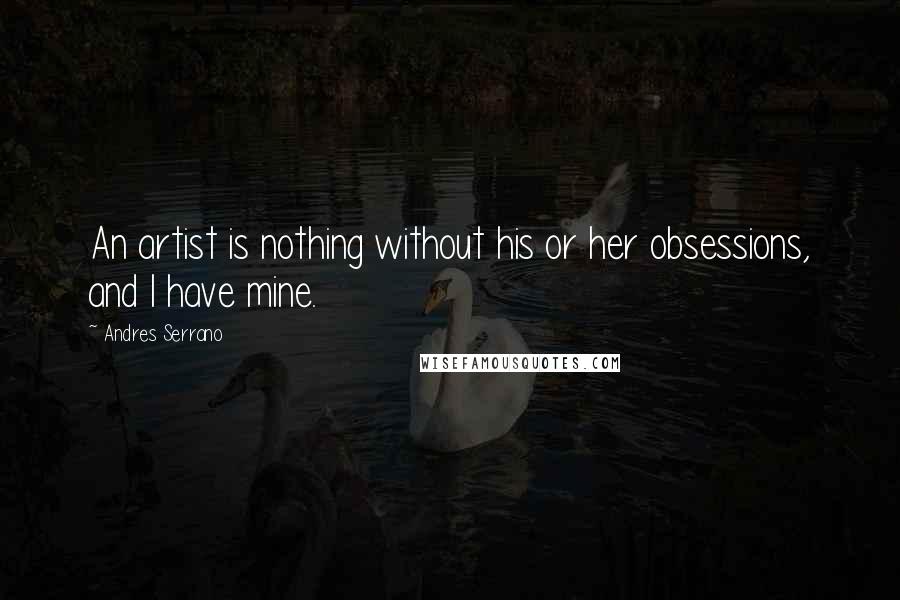 An artist is nothing without his or her obsessions, and I have mine.

~ Andres Serrano

WISEFAMOUSQUOTES.COM